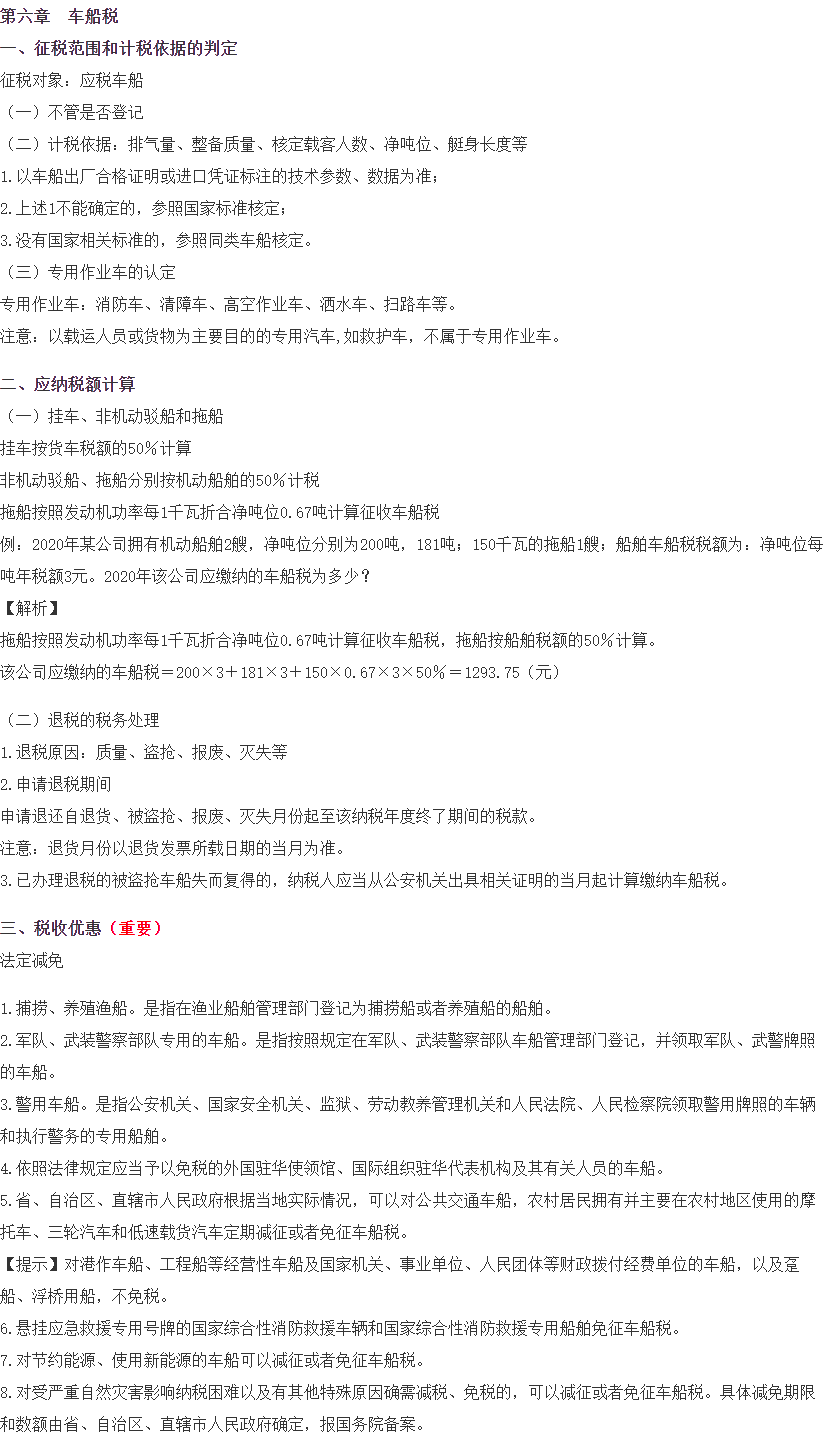 第六章　车船税

一、征税范围和计税依据的判定

征税对象：应税车船

（一）不管是否登记

（二）计税依据：排气量、整备质量、核定载客人数、净吨位、艇身长度等

1.以车船出厂合格证明或进口凭证标注的技术参数、数据为准；

2.上述1不能确定的，参照国家标准核定；

3.没有国家相关标准的，参照同类车船核定。

（三）专用作业车的认定

专用作业车：消防车、清障车、高空作业车、洒水车、扫路车等。

注意：以载运人员或货物为主要目的的专用汽车,如救护车，不属于专用作业车。

二、应纳税额计算

（一）挂车、非机动驳船和拖船

挂车按货车税额的50%计算

非机动驳船、拖船分别按机动船舶的50%计税

拖船按照发动机功率每1千瓦折合净吨位0.67吨计算征收车船税

例：2020年某公司拥有机动船舶2艘，净吨位分别为200吨，181吨；150千瓦的拖船1艘；船舶车船税税额为：净吨位每吨年税额3元。2020年该公司应缴纳的车船税为多少？

【解析】

拖船按照发动机功率每1千瓦折合净吨位0.67吨计算征收车船税，拖船按船舶税额的50%计算。

该公司应缴纳的车船税＝200×3＋181×3＋150×0.67×3×50%＝1293.75（元）

（二）退税的税务处理

1.退税原因：质量、盗抢、报废、灭失等

2.申请退税期间

申请退还自退货、被盗抢、报废、灭失月份起至该纳税年度终了期间的税款。

注意：退货月份以退货发票所载日期的当月为准。

3.已办理退税的被盗抢车船失而复得的，纳税人应当从公安机关出具相关证明的当月起计算缴纳车船税。

三、税收优惠（重要）

法定减免

1.捕捞、养殖渔船。是指在渔业船舶管理部门登记为捕捞船或者养殖船的船舶。

2.军队、武装警察部队专用的车船。是指按照规定在军队、武装警察部队车船管理部门登记，并领取军队、武警牌照的车船。

3.警用车船。是指公安机关、国家安全机关、监狱、劳动教养管理机关和人民法院、人民检察院领取警用牌照的车辆和执行警务的专用船舶。

4.依照法律规定应当予以免税的外国驻华使领馆、国际组织驻华代表机构及其有关人员的车船。

5.省、自治区、直辖市人民政府根据当地实际情况，可以对公共交通车船，农村居民拥有并主要在农村地区使用的摩托车、三轮汽车和低速载货汽车定期减征或者免征车船税。

【提示】对港作车船、工程船等经营性车船及国家机关、事业单位、人民团体等财政拨付经费单位的车船，以及趸船、浮桥用船，不免税。

6.悬挂应急救援专用号牌的国家综合性消防救援车辆和国家综合性消防救援专用船舶免征车船税。

7.对节约能源、使用新能源的车船可以减征或者免征车船税。

8.对受严重自然灾害影响纳税困难以及有其他特殊原因确需减税、免税的，可以减征或者免征车船税。具体减免期限和数额由省、自治区、直辖市人民政府确定，报国务院备案。